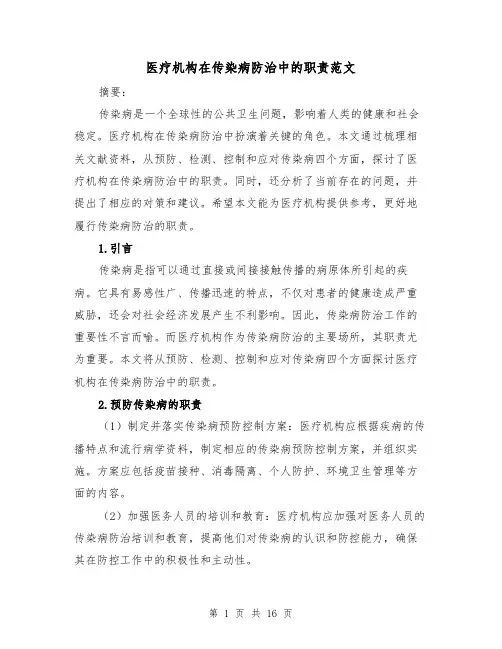 医疗机构在传染病防治中的职责范文

摘要：

传染病是一个全球性的公共卫生问题，影响着人类的健康和社会稳定。医疗机构在传染病防治中扮演着关键的角色。本文通过梳理相关文献资料，从预防、检测、控制和应对传染病四个方面，探讨了医疗机构在传染病防治中的职责。同时，还分析了当前存在的问题，并提出了相应的对策和建议。希望本文能为医疗机构提供参考，更好地履行传染病防治的职责。

1.引言

传染病是指可以通过直接或间接接触传播的病原体所引起的疾病。它具有易感性广、传播迅速的特点，不仅对患者的健康造成严重威胁，还会对社会经济发展产生不利影响。因此，传染病防治工作的重要性不言而喻。而医疗机构作为传染病防治的主要场所，其职责尤为重要。本文将从预防、检测、控制和应对传染病四个方面探讨医疗机构在传染病防治中的职责。

2.预防传染病的职责

（1）制定并落实传染病预防控制方案：医疗机构应根据疾病的传播特点和流行病学资料，制定相应的传染病预防控制方案，并组织实施。方案应包括疫苗接种、消毒隔离、个人防护、环境卫生管理等方面的内容。

（2）加强医务人员的培训和教育：医疗机构应加强对医务人员的传染病防治培训和教育，提高他们对传染病的认识和防控能力，确保其在防控工作中的积极性和主动性。

第 1 页 共 16 页